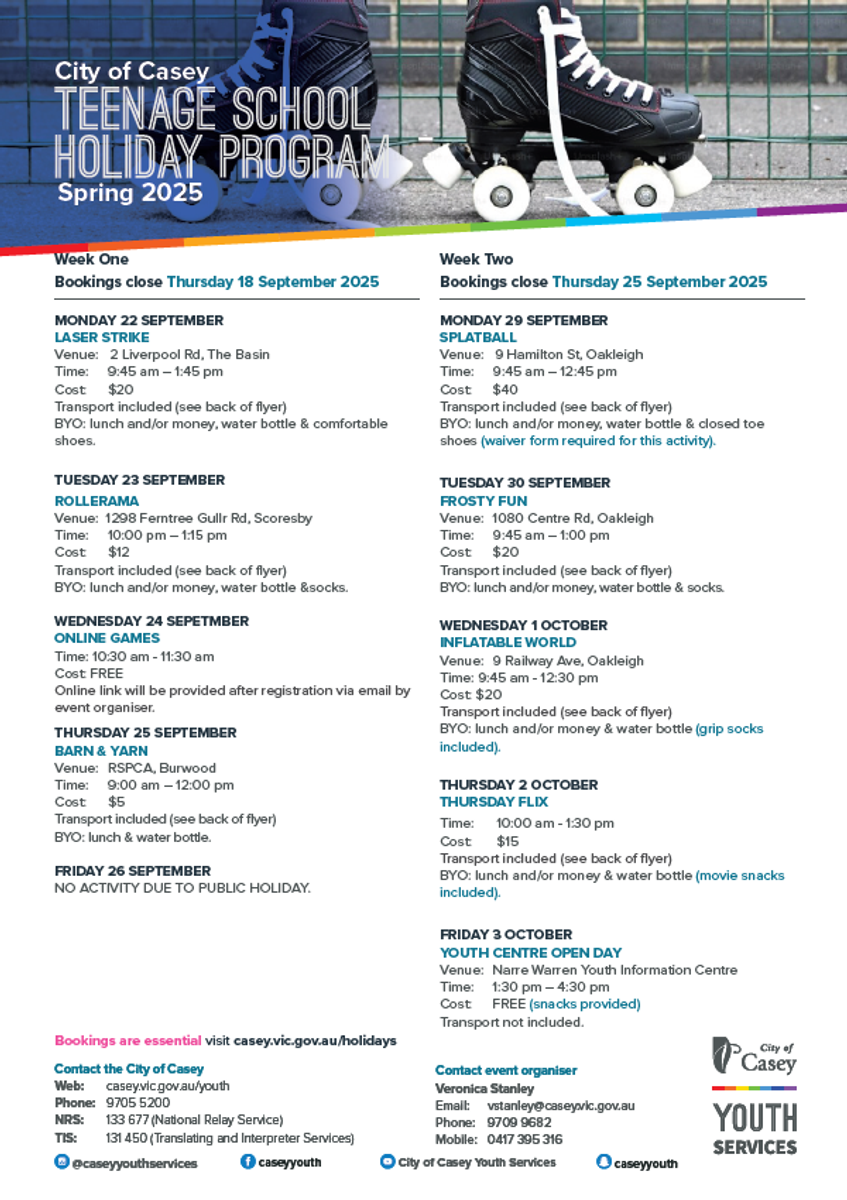 City of Casey
TEENAGE SCHOOL HOLIDAY PROGRAM
Spring 2025

Week One
Bookings close Thursday 18 September 2025

MONDAY 22 SEPTEMBER
LASER STRIKE
Venue: 2 Liverpool Rd, The Basin
Time: 9:45 am – 1:45 pm
Cost: $20
Transport included (see back of flyer)
BYO: lunch and/or money, water bottle & comfortable shoes.

TUESDAY 23 SEPTEMBER
ROLLERAMA
Venue: 1298 Ferntree Gullr Rd, Scoresby
Time: 10:00 pm – 1:15 pm
Cost: $12
Transport included (see back of flyer)
BYO: lunch and/or money, water bottle &socks.

WEDNESDAY 24 SEPETMBER
ONLINE GAMES
Time: 10:30 am - 11:30 am
Cost: FREE
Online link will be provided after registration via email by event organiser.

THURSDAY 25 SEPTEMBER
BARN & YARN
Venue: RSPCA, Burwood
Time: 9:00 am – 12:00 pm
Cost: $5
Transport included (see back of flyer)
BYO: lunch & water bottle.

FRIDAY 26 SEPTEMBER
NO ACTIVITY DUE TO PUBLIC HOLIDAY.

Week Two
Bookings close Thursday 25 September 2025

MONDAY 29 SEPTEMBER
SPLATBALL
Venue: 9 Hamilton St, Oakleigh
Time: 9:45 am – 12:45 pm
Cost: $40
Transport included (see back of flyer)
BYO: lunch and/or money, water bottle & closed toe shoes (waiver form required for this activity).

TUESDAY 30 SEPTEMBER
FROSTY FUN
Venue: 1080 Centre Rd, Oakleigh
Time: 9:45 am – 1:00 pm
Cost: $20
Transport included (see back of flyer)
BYO: lunch and/or money, water bottle & socks.

WEDNESDAY 1 OCTOBER
INFLATABLE WORLD
Venue: 9 Railway Ave, Oakleigh
Time: 9:45 am - 12:30 pm
Cost: $20
Transport included (see back of flyer)
BYO: lunch and/or money & water bottle (grip socks included).

THURSDAY 2 OCTOBER
THURSDAY FLIX
Time: 10:00 am - 1:30 pm
Cost: $15
Transport included (see back of flyer)
BYO: lunch and/or money & water bottle (movie snacks included).

FRIDAY 3 OCTOBER
YOUTH CENTRE OPEN DAY
Venue: Narre Warren Youth Information Centre
Time: 1:30 pm – 4:30 pm
Cost: FREE (snacks provided)
Transport not included.

Bookings are essential visit casey.vic.gov.au/holidays

Contact the City of Casey
Web: casey.vic.gov.au/youth
Phone: 9705 5200
NRS: 133 677 (National Relay Service)
TIS: 131 450 (Translating and Interpreter Services)

Contact event organiser
Veronica Stanley
Email: vstanley@casey.vic.gov.au
Phone: 9709 9682
Mobile: 0417 395 316

City of Casey
YOUTH SERVICES

@caseyyouthservices caseyyouth City of Casey Youth Services caseyyouth